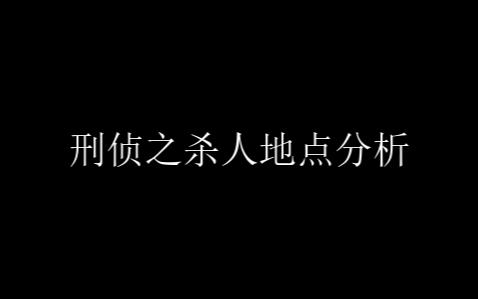 刑侦之杀人地点分析